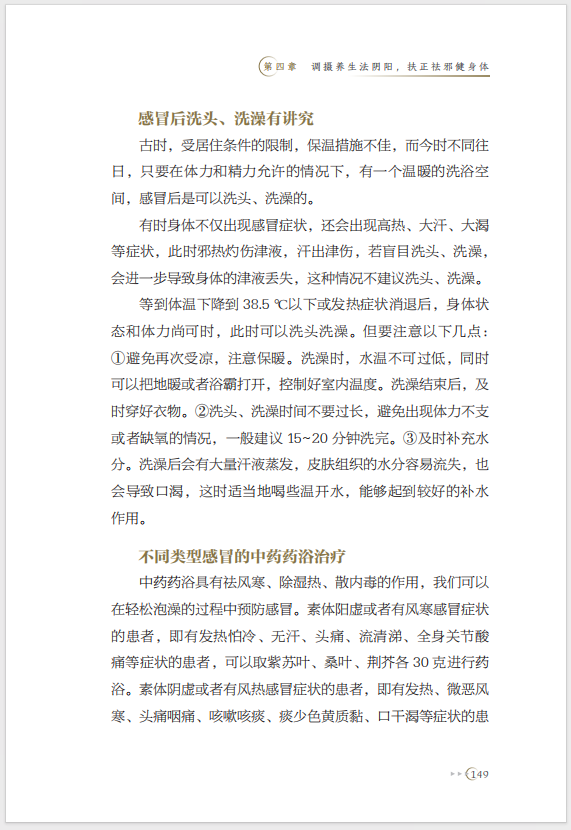 第四章　调摄养生法阴阳，扶正祛邪健身体

感冒后洗头、洗澡有讲究

古时，受居住条件的限制，保温措施不佳，而今时不同往日，只要在体力和精力允许的情况下，有一个温暖的洗浴空间，感冒后是可以洗头、洗澡的。

有时身体不仅出现感冒症状，还会出现高热、大汗、大渴等症状，此时邪热灼伤津液，汗出津伤，若盲目洗头、洗澡，会进一步导致身体的津液丢失，这种情况不建议洗头、洗澡。

等到体温下降到 38.5 ℃以下或发热症状消退后，身体状态和体力尚可时，此时可以洗头洗澡。但要注意以下几点：①避免再次受凉，注意保暖。洗澡时，水温不可过低，同时可以把地暖或者浴霸打开，控制好室内温度。洗澡结束后，及时穿好衣物。②洗头、洗澡时间不要过长，避免出现体力不支或者缺氧的情况，一般建议 15~20 分钟洗完。③及时补充水分。洗澡后会有大量汗液蒸发，皮肤组织的水分容易流失，也会导致口渴，这时适当地喝些温开水，能够起到较好的补水作用。

不同类型感冒的中药药浴治疗

中药药浴具有祛风寒、除湿热、散内毒的作用，我们可以在轻松泡澡的过程中预防感冒。素体阳虚或者有风寒感冒症状的患者，即有发热怕冷、无汗、头痛、流清涕、全身关节酸痛等症状的患者，可以取紫苏叶、桑叶、荆芥各 30 克进行药浴。素体阴虚或者有风热感冒症状的患者，即有发热、微恶风寒、头痛咽痛、咳嗽咳痰、痰少色黄质黏、口干渴等症状的患

149